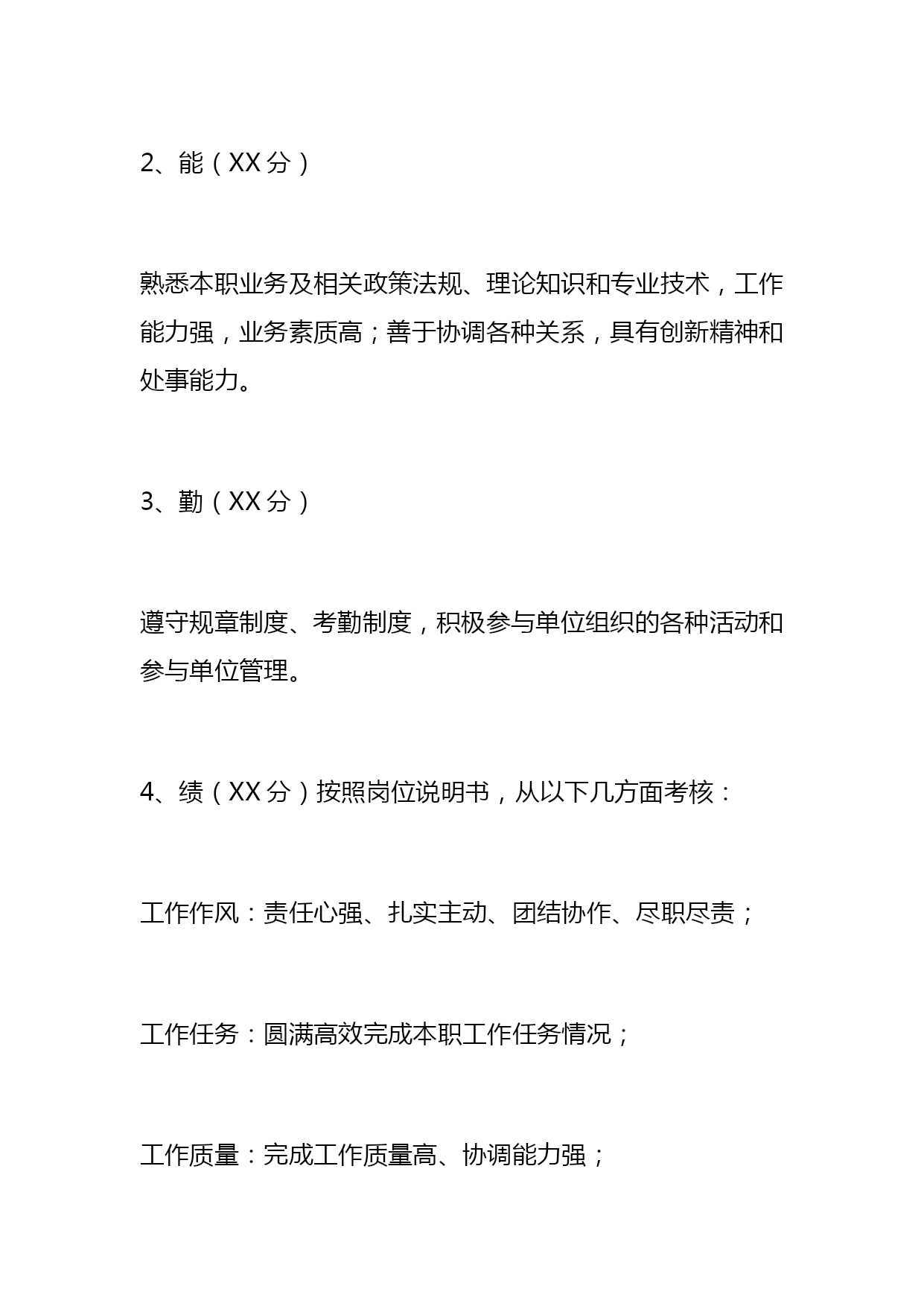 2、能（XX 分）

熟悉本职业务及相关政策法规、理论知识和专业技术，工作能力强，业务素质高；善于协调各种关系，具有创新精神和处事能力。

3、勤（XX 分）

遵守规章制度、考勤制度，积极参与单位组织的各种活动和参与单位管理。

4、绩（XX 分）按照岗位说明书，从以下几方面考核：

工作作风：责任心强、扎实主动、团结协作、尽职尽责；

工作任务：圆满高效完成本职工作任务情况；

工作质量：完成工作质量高、协调能力强；